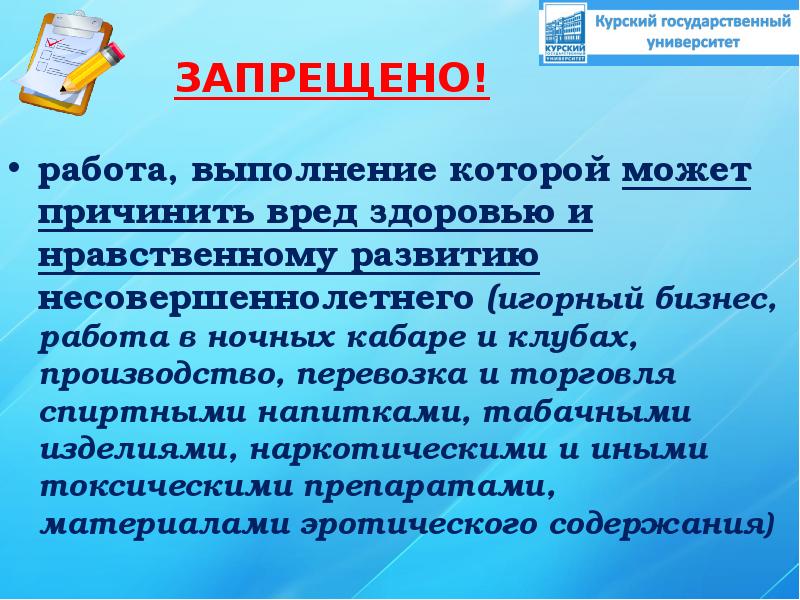 КУРСКИЙ ГОСУДАРСТВЕННЫЙ УНИВЕРСИТЕТ

Курский государственный университет

ЗАПРЕЩЕНО!

• работа, выполнение которой может причинить вред здоровью и нравственному развитию несовершеннолетнего (игорный бизнес, работа в ночных кабаре и клубах, производство, перевозка и торговля спиртными напитками, табачными изделиями, наркотическими и иными токсическими препаратами, материалами эротического содержания)